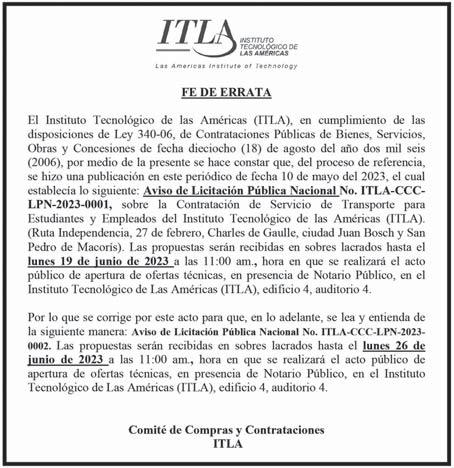 ITLA INSTITUTO TECNOLÓGICO DE LAS AMÉRICAS

Las Americas Institute of Technology

FE DE ERRATA

El Instituto Tecnológico de las Américas (ITLA), en cumplimiento de las disposiciones de Ley 340-06, de Contrataciones Públicas de Bienes, Servicios, Obras y Concesiones de fecha dieciocho (18) de agosto del año dos mil seis (2006), por medio de la presente se hace constar que, del proceso de referencia, se hizo una publicación en este periódico de fecha 10 de mayo del 2023, el cual establecía lo siguiente: Aviso de Licitación Pública Nacional No. ITLA-CCC-LPN-2023-0001, sobre la Contratación de Servicio de Transporte para Estudiantes y Empleados del Instituto Tecnológico de las Américas (ITLA). (Ruta Independencia, 27 de febrero, Charles de Gaulle, ciudad Juan Bosch y San Pedro de Macorís). Las propuestas serán recibidas en sobres lacrados hasta el lunes 19 de junio de 2023 a las 11:00 am., hora en que se realizará el acto público de apertura de ofertas técnicas, en presencia de Notario Público, en el Instituto Tecnológico de Las Américas (ITLA), edificio 4, auditorio 4.

Por lo que se corrige por este acto para que, en lo adelante, se lea y entienda de la siguiente manera: Aviso de Licitación Pública Nacional No. ITLA-CCC-LPN-2023-0002. Las propuestas serán recibidas en sobres lacrados hasta el lunes 26 de junio de 2023 a las 11:00 am., hora en que se realizará el acto público de apertura de ofertas técnicas, en presencia de Notario Público, en el Instituto Tecnológico de Las Américas (ITLA), edificio 4, auditorio 4.

Comité de Compras y Contrataciones
ITLA